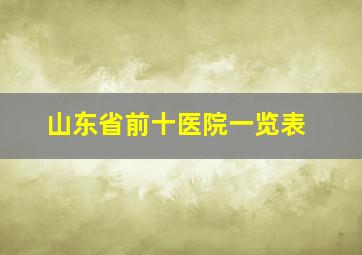 山东省前十医院一览表